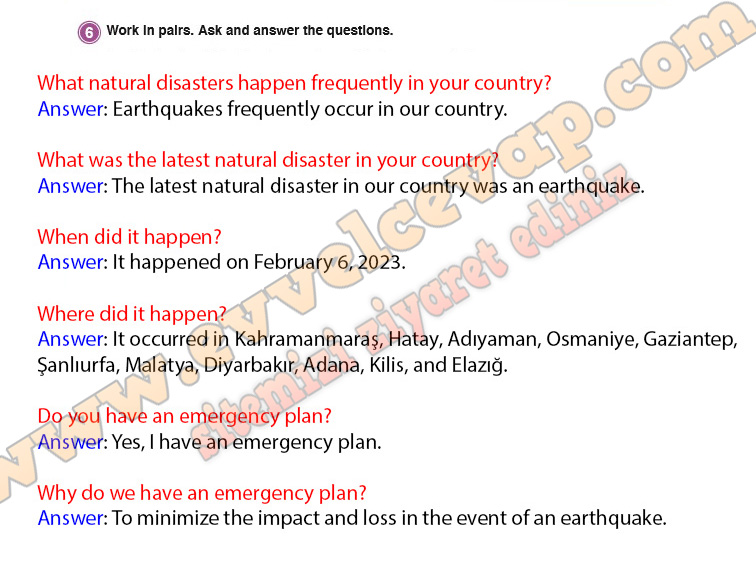 6 Work in pairs. Ask and answer the questions.

What natural disasters happen frequently in your country?
Answer: Earthquakes frequently occur in our country.

What was the latest natural disaster in your country?
Answer: The latest natural disaster in our country was an earthquake.

When did it happen?
Answer: It happened on February 6, 2023.

Where did it happen?
Answer: It occurred in Kahramanmaraş, Hatay, Adıyaman, Osmaniye, Gaziantep, Şanlıurfa, Malatya, Diyarbakır, Adana, Kilis, and Elazığ.

Do you have an emergency plan?
Answer: Yes, I have an emergency plan.

Why do we have an emergency plan?
Answer: To minimize the impact and loss in the event of an earthquake.

www.evvelcevap.com
sitemizi ziyaret ediniz